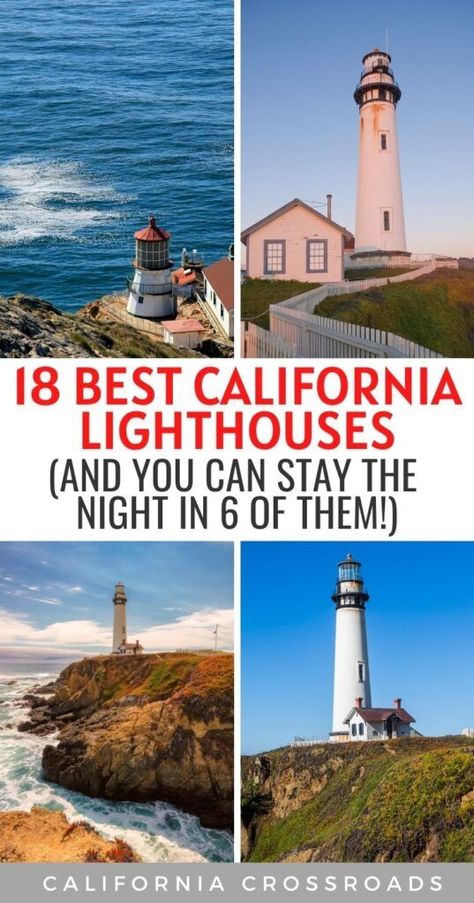 18 BEST CALIFORNIA LIGHTHOUSES
(AND YOU CAN STAY THE NIGHT IN 6 OF THEM!)

CALIFORNIA CROSSROADS